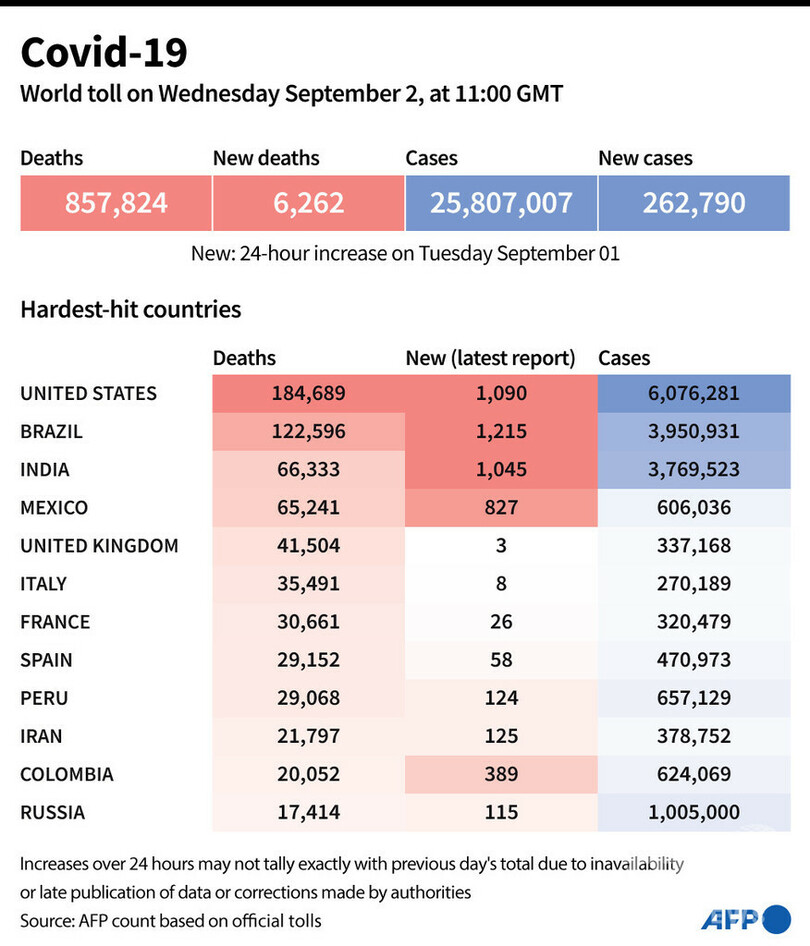 Covid-19
World toll on Wednesday September 2, at 11:00 GMT

| Deaths | New deaths | Cases | New cases |
|---|---|---|---|
| 857,824 | 6,262 | 25,807,007 | 262,790 |

New: 24-hour increase on Tuesday September 01

Hardest-hit countries

| | Deaths | New (latest report) | Cases |
|---|---|---|---|
| UNITED STATES | 184,689 | 1,090 | 6,076,281 |
| BRAZIL | 122,596 | 1,215 | 3,950,931 |
| INDIA | 66,333 | 1,045 | 3,769,523 |
| MEXICO | 65,241 | 827 | 606,036 |
| UNITED KINGDOM | 41,504 | 3 | 337,168 |
| ITALY | 35,491 | 8 | 270,189 |
| FRANCE | 30,661 | 26 | 320,479 |
| SPAIN | 29,152 | 58 | 470,973 |
| PERU | 29,068 | 124 | 657,129 |
| IRAN | 21,797 | 125 | 378,752 |
| COLOMBIA | 20,052 | 389 | 624,069 |
| RUSSIA | 17,414 | 115 | 1,005,000 |

Increases over 24 hours may not tally exactly with previous day's total due to inavailability or late publication of data or corrections made by authorities
Source: AFP count based on official tolls

AFP